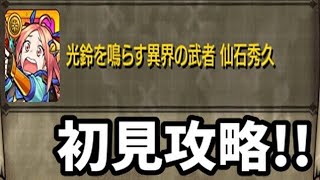 光鈴を鳴らす異界の武者 仙石秀久

初見攻略!!